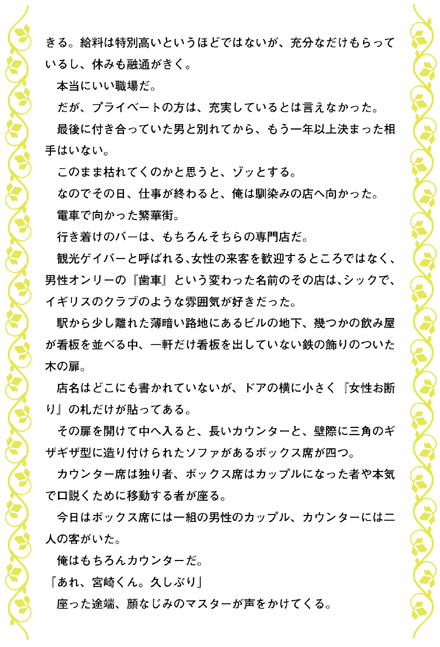 きる。給料は特別高いというほどではないが、充分なだけもらっているし、休みも融通がきく。

本当にいい職場だ。

だが、プライベートの方は、充実しているとは言えなかった。

最後に付き合っていた男と別れてから、もう一年以上決まった相手はいない。

このまま枯れてくのかと思うと、ゾッとする。

なのでその日、仕事が終わると、俺は馴染みの店へ向かった。

電車で向かった繁華街。

行き着けのバーは、もちろんそちらの専門店だ。

観光ゲイバーと呼ばれる、女性の来客を歓迎するところではなく、男性オンリーの『歯車』という変わった名前のその店は、シックで、イギリスのクラブのような雰囲気が好きだった。

駅から少し離れた薄暗い路地にあるビルの地下、幾つかの飲み屋が看板を並べる中、一軒だけ看板を出していない鉄の飾りのついた木の扉。

店名はどこにも書かれていないが、ドアの横に小さく『女性お断り』の札だけが貼ってある。

その扉を開けて中へ入ると、長いカウンターと、壁際に三角のギザギザ型に造り付けられたソファがあるボックス席が四つ。

カウンター席は独り者、ボックス席はカップルになった者や本気で口説くために移動する者が座る。

今日はボックス席には一組の男性のカップル、カウンターには二人の客がいた。

俺はもちろんカウンターだ。

「あれ、宮崎くん。久しぶり」

座った途端、顔なじみのマスターが声をかけてくる。